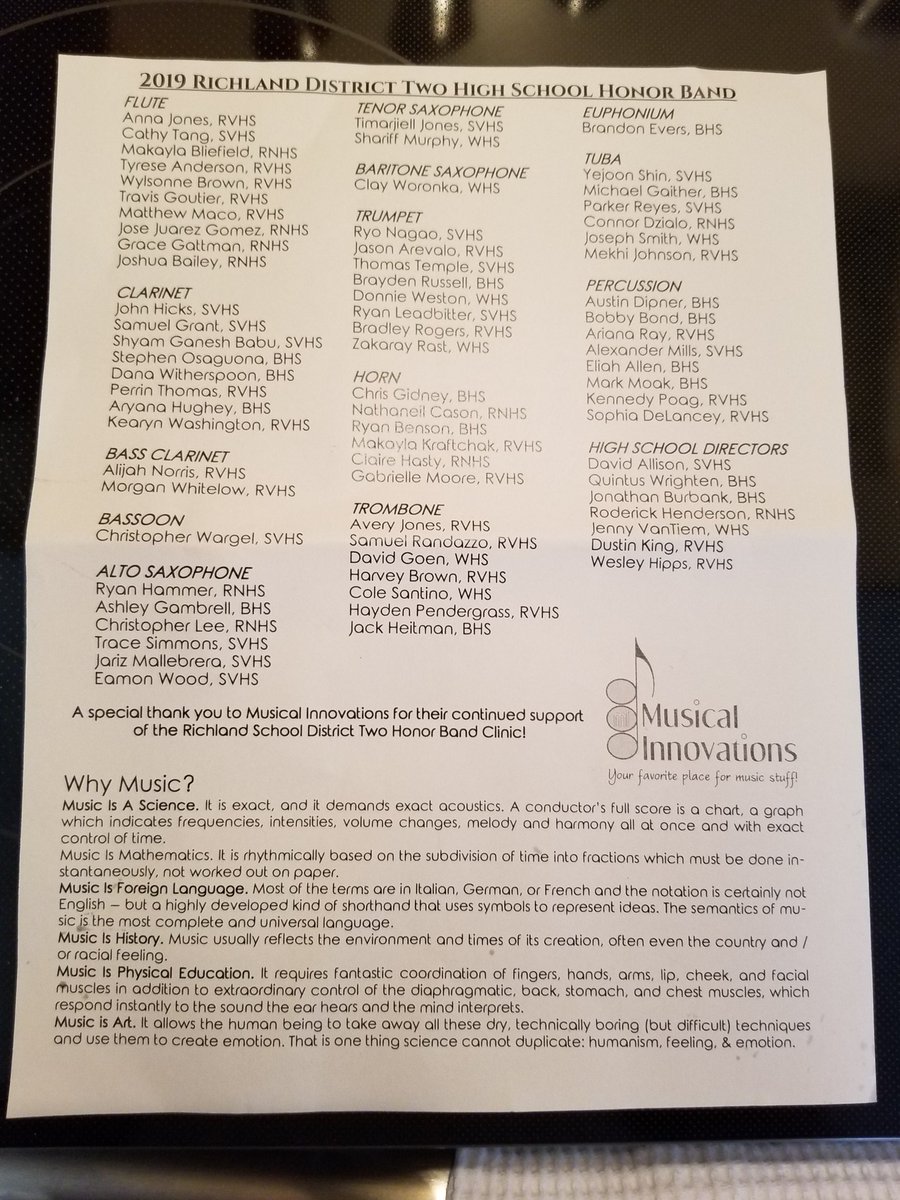 2019 RICHLAND DISTRICT TWO HIGH SCHOOL HONOR BAND

FLUTE
Anna Jones, RVHS
Cathy Tang, SVHS
Makayla Bliefield, RNHS
Tyrese Anderson, RVHS
Wylsonne Brown, RVHS
Travis Goutier, RVHS
Matthew Maco, RVHS
Jose Juarez Gomez, RNHS
Grace Gattman, RNHS
Joshua Bailey, RNHS

CLARINET
John Hicks, SVHS
Samuel Grant, SVHS
Shyam Ganesh Babu, SVHS
Stephen Osaguona, BHS
Dana Witherspoon, BHS
Perrin Thomas, RVHS
Aryana Hughey, BHS
Kearyn Washington, RVHS

BASS CLARINET
Alijah Norris, RVHS
Morgan Whitelow, RVHS

BASSOON
Christopher Wargel, SVHS

ALTO SAXOPHONE
Ryan Hammer, RNHS
Ashley Gambrell, BHS
Christopher Lee, RNHS
Trace Simmons, SVHS
Jariz Mallebrera, SVHS
Eamon Wood, SVHS

TENOR SAXOPHONE
Timarjiell Jones, SVHS
Shariff Murphy, WHS

BARITONE SAXOPHONE
Clay Woronka, WHS

TRUMPET
Ryo Nagao, SVHS
Jason Arevalo, RVHS
Thomas Temple, SVHS
Brayden Russell, BHS
Donnie Weston, WHS
Ryan Leadbitter, SVHS
Bradley Rogers, RVHS
Zakaray Rast, WHS

HORN
Chris Gidney, BHS
Nathaneil Cason, RNHS
Ryan Benson, BHS
Makayla Kraftchak, RVHS
Claire Hasty, RNHS
Gabrielle Moore, RVHS

TROMBONE
Avery Jones, RVHS
Samuel Randazzo, RVHS
David Goen, WHS
Harvey Brown, RVHS
Cole Santino, WHS
Hayden Pendergrass, RVHS
Jack Heitman, BHS

EUPHONIUM
Brandon Evers, BHS

TUBA
Yejoon Shin, SVHS
Michael Gaither, BHS
Parker Reyes, SVHS
Connor Dzialo, RNHS
Joseph Smith, WHS
Mekhi Johnson, RVHS

PERCUSSION
Austin Dipner, BHS
Bobby Bond, BHS
Ariana Ray, RVHS
Alexander Mills, SVHS
Eliah Allen, BHS
Mark Moak, BHS
Kennedy Poag, RVHS
Sophia DeLancey, RVHS

HIGH SCHOOL DIRECTORS
David Allison, SVHS
Quintus Wrighten, BHS
Jonathan Burbank, BHS
Roderick Henderson, RNHS
Jenny VanTiem, WHS
Dustin King, RVHS
Wesley Hipps, RVHS

A special thank you to Musical Innovations for their continued support of the Richland School District Two Honor Band Clinic!

Musical Innovations
Your favorite place for music stuff!

Why Music?
Music Is A Science. It is exact, and it demands exact acoustics. A conductor's full score is a chart, a graph which indicates frequencies, intensities, volume changes, melody and harmony all at once and with exact control of time.
Music Is Mathematics. It is rhythmically based on the subdivision of time into fractions which must be done instantaneously, not worked out on paper.
Music Is Foreign Language. Most of the terms are in Italian, German, or French and the notation is certainly not English – but a highly developed kind of shorthand that uses symbols to represent ideas. The semantics of music is the most complete and universal language.
Music Is History. Music usually reflects the environment and times of its creation, often even the country and / or racial feeling.
Music Is Physical Education. It requires fantastic coordination of fingers, hands, arms, lip, cheek, and facial muscles in addition to extraordinary control of the diaphragmatic, back, stomach, and chest muscles, which respond instantly to the sound the ear hears and the mind interprets.
Music is Art. It allows the human being to take away all these dry, technically boring (but difficult) techniques and use them to create emotion. That is one thing science cannot duplicate: humanism, feeling, & emotion.